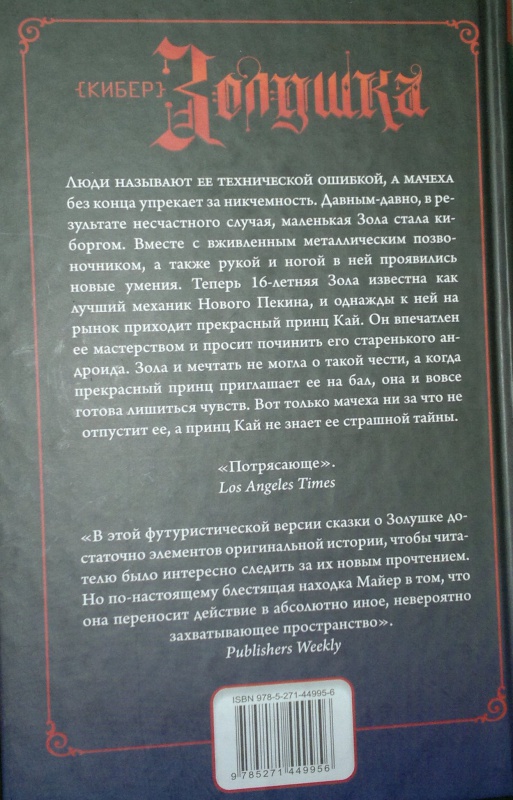 {КИБЕР} Золушка

Люди называют ее технической ошибкой, а мачеха без конца упрекает за никчемность. Давным-давно, в результате несчастного случая, маленькая Зола стала киборгом. Вместе с вживленным металлическим позвоночником, а также рукой и ногой в ней проявились новые умения. Теперь 16-летняя Зола известна как лучший механик Нового Пекина, и однажды к ней на рынок приходит прекрасный принц Кай. Он впечатлен ее мастерством и просит починить его старенького андроида. Зола и мечтать не могла о такой чести, а когда прекрасный принц приглашает ее на бал, она и вовсе готова лишиться чувств. Вот только мачеха ни за что не отпустит ее, а принц Кай не знает ее страшной тайны.

«Потрясающе».
Los Angeles Times

«В этой футуристической версии сказки о Золушке достаточно элементов оригинальной истории, чтобы читателю было интересно следить за их новым прочтением. Но по-настоящему блестящая находка Майер в том, что она переносит действие в абсолютно иное, невероятно захватывающее пространство».
Publishers Weekly

ISBN 978-5-271-44995-6

9 785271 449956